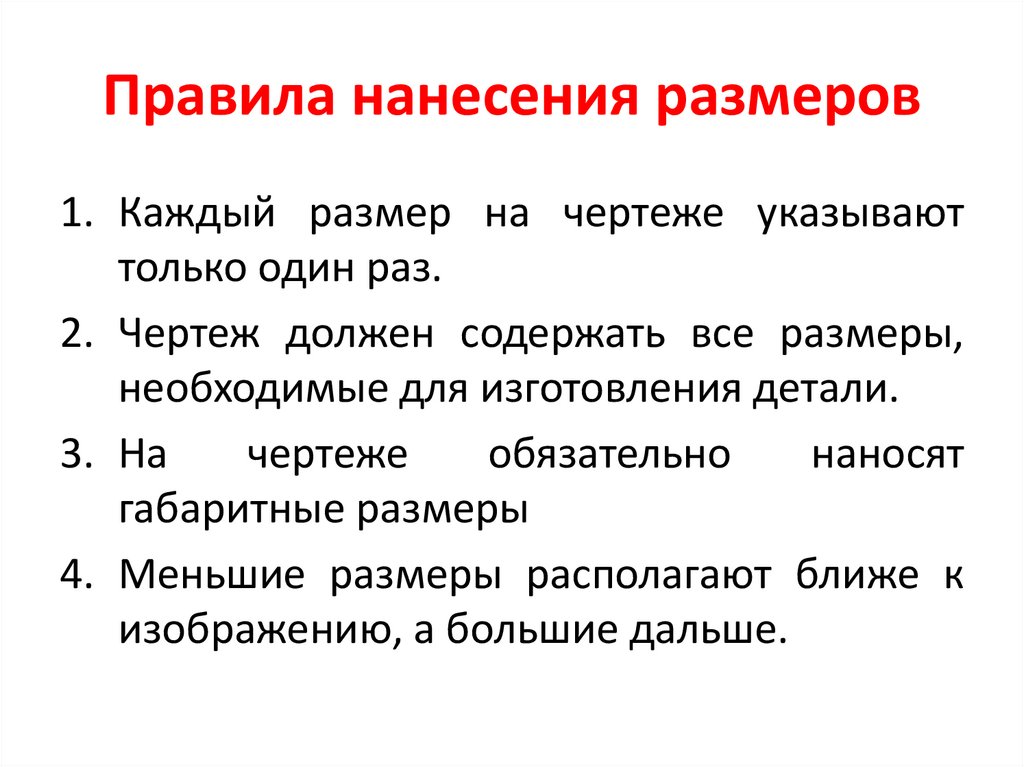 Правила нанесения размеров

1. Каждый размер на чертеже указывают только один раз.
2. Чертеж должен содержать все размеры, необходимые для изготовления детали.
3. На чертеже обязательно наносят габаритные размеры
4. Меньшие размеры располагают ближе к изображению, а большие дальше.